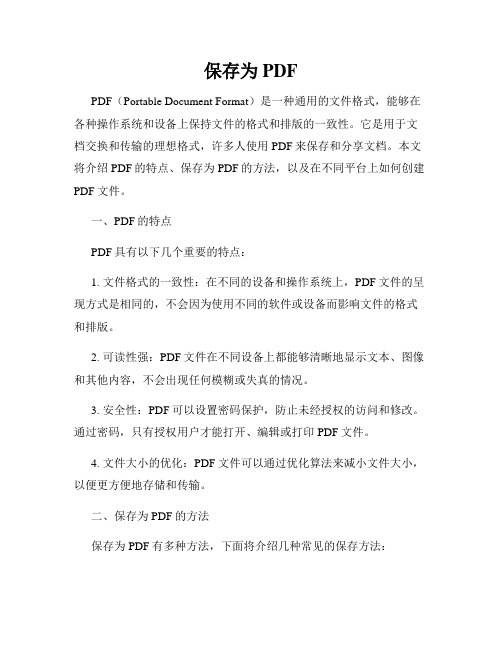 保存为 PDF

PDF（Portable Document Format）是一种通用的文件格式，能够在各种操作系统和设备上保持文件的格式和排版的一致性。它是用于文档交换和传输的理想格式，许多人使用 PDF 来保存和分享文档。本文将介绍 PDF 的特点、保存为 PDF 的方法，以及在不同平台上如何创建 PDF 文件。

一、PDF 的特点

PDF 具有以下几个重要的特点：

1. 文件格式的一致性：在不同的设备和操作系统上，PDF 文件的呈现方式是相同的，不会因为使用不同的软件或设备而影响文件的格式和排版。

2. 可读性强：PDF 文件在不同设备上都能够清晰地显示文本、图像和其他内容，不会出现任何模糊或失真的情况。

3. 安全性：PDF 可以设置密码保护，防止未经授权的访问和修改。通过密码，只有授权用户才能打开、编辑或打印 PDF 文件。

4. 文件大小的优化：PDF 文件可以通过优化算法来减小文件大小，以便更方便地存储和传输。

二、保存为 PDF 的方法

保存为 PDF 有多种方法，下面将介绍几种常见的保存方法：